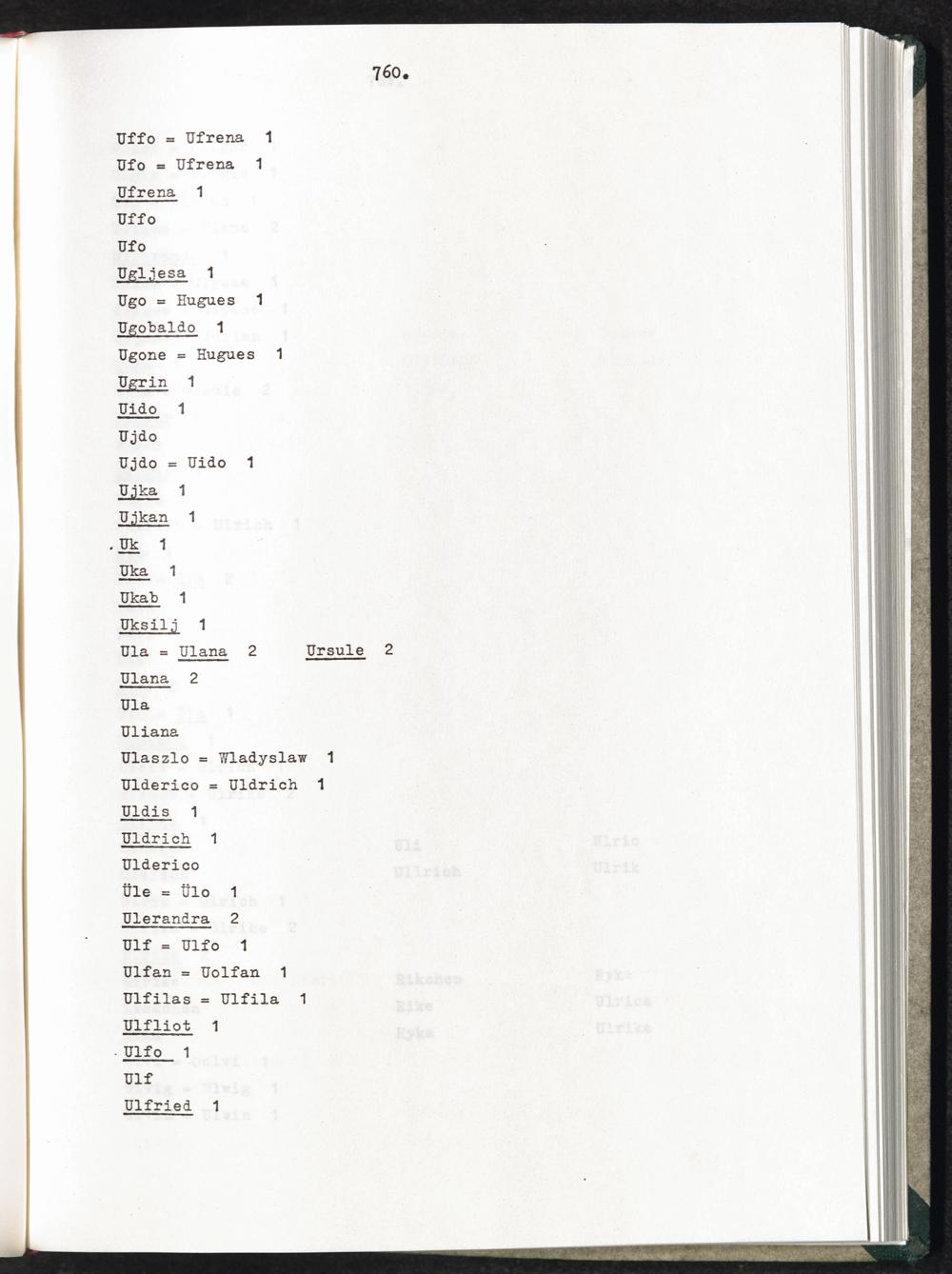 760.

Uffo = Ufrena 1
Ufo = Ufrena 1
Ufrena 1
Uffo
Ufo
Ugljesa 1
Ugo = Hugues 1
Ugobaldo 1
Ugone = Hugues 1
Ugrin 1
Uido 1
Ujdo
Ujdo = Uido 1
Ujka 1
Ujkan 1
Uk 1
Uka 1
Ukab 1
Uksilj 1
Ula = Ulana 2 Ursule 2
Ulana 2
Ula
Uliana
Ulaszlo = Wladyslaw 1
Ulderico = Uldrich 1
Uldis 1
Uldrich 1
Ulderico
Üle = Ülo 1
Ulerandra 2
Ulf = Ulfo 1
Ulfan = Uolfan 1
Ulfilas = Ulfila 1
Ulfliot 1
Ulfo 1
Ulf
Ulfried 1